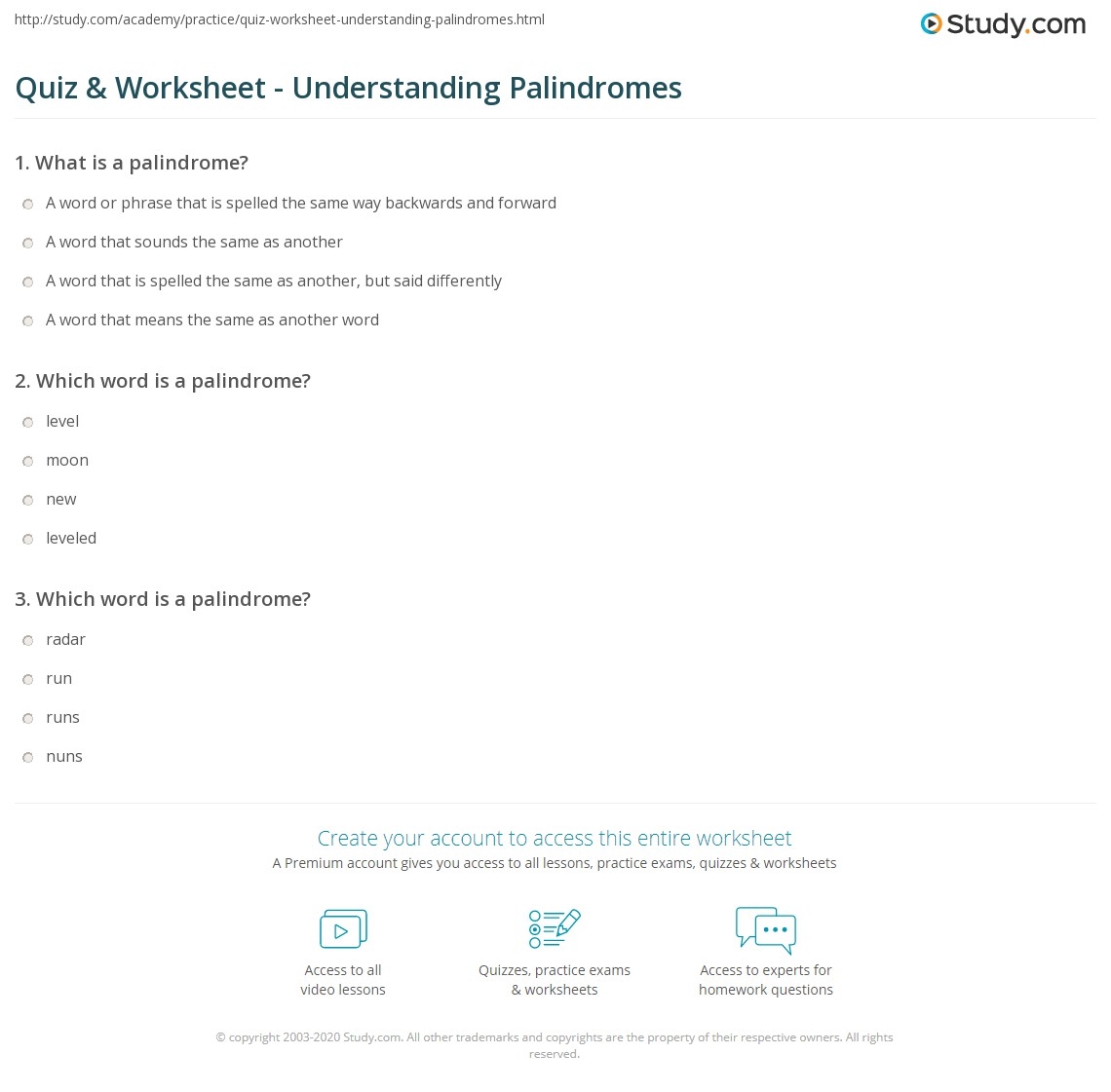 http://study.com/academy/practice/quiz-worksheet-understanding-palindromes.html

Study.com

Quiz & Worksheet - Understanding Palindromes

1. What is a palindrome?

A word or phrase that is spelled the same way backwards and forward

A word that sounds the same as another

A word that is spelled the same as another, but said differently

A word that means the same as another word

2. Which word is a palindrome?

level

moon

new

leveled

3. Which word is a palindrome?

radar

run

runs

nuns

Create your account to access this entire worksheet

A Premium account gives you access to all lessons, practice exams, quizzes & worksheets

Access to all
video lessons

Quizzes, practice exams
& worksheets

Access to experts for
homework questions

© copyright 2003-2020 Study.com. All other trademarks and copyrights are the property of their respective owners. All rights reserved.